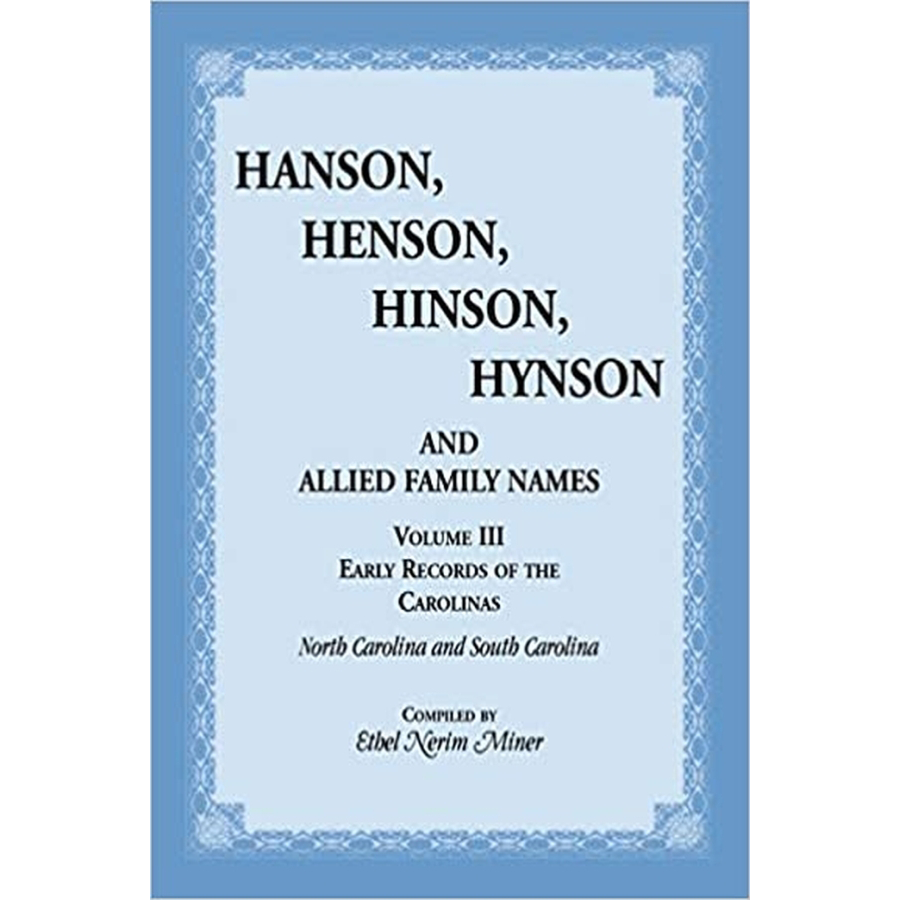 HANSON,
HENSON,
HINSON,
HYNSON

AND
ALLIED FAMILY NAMES

VOLUME III
EARLY RECORDS OF THE
CAROLINAS

North Carolina and South Carolina

COMPILED BY
Ethel Nerim Miner